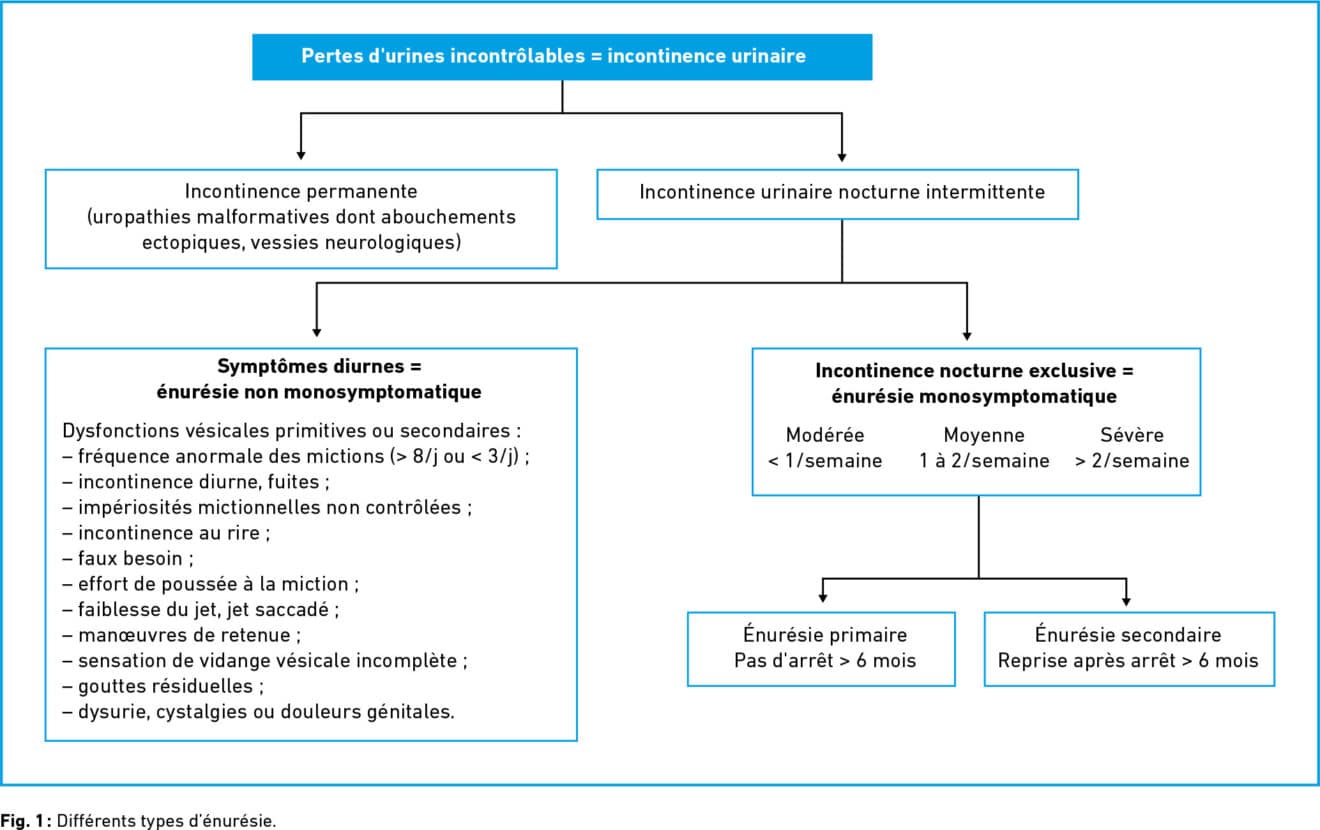 Pertes d'urines incontrôlables = incontinence urinaire

Incontinence permanente
(uropathies malformatives dont abouchements ectopiques, vessies neurologiques)

Incontinence urinaire nocturne intermittente

Symptômes diurnes =
énurésie non monosymptomatique

Dysfonctions vésicales primitives ou secondaires :
– fréquence anormale des mictions (> 8/j ou < 3/j) ;
– incontinence diurne, fuites ;
– impériosités mictionnelles non contrôlées ;
– incontinence au rire ;
– faux besoin ;
– effort de poussée à la miction ;
– faiblesse du jet, jet saccadé ;
– manœuvres de retenue ;
– sensation de vidange vésicale incomplète ;
– gouttes résiduelles ;
– dysurie, cystalgies ou douleurs génitales.

Incontinence nocturne exclusive =
énurésie monosymptomatique

Modérée
< 1/semaine

Moyenne
1 à 2/semaine

Sévère
> 2/semaine

Énurésie primaire
Pas d'arrêt > 6 mois

Énurésie secondaire
Reprise après arrêt > 6 mois

Fig. 1 : Différents types d'énurésie.